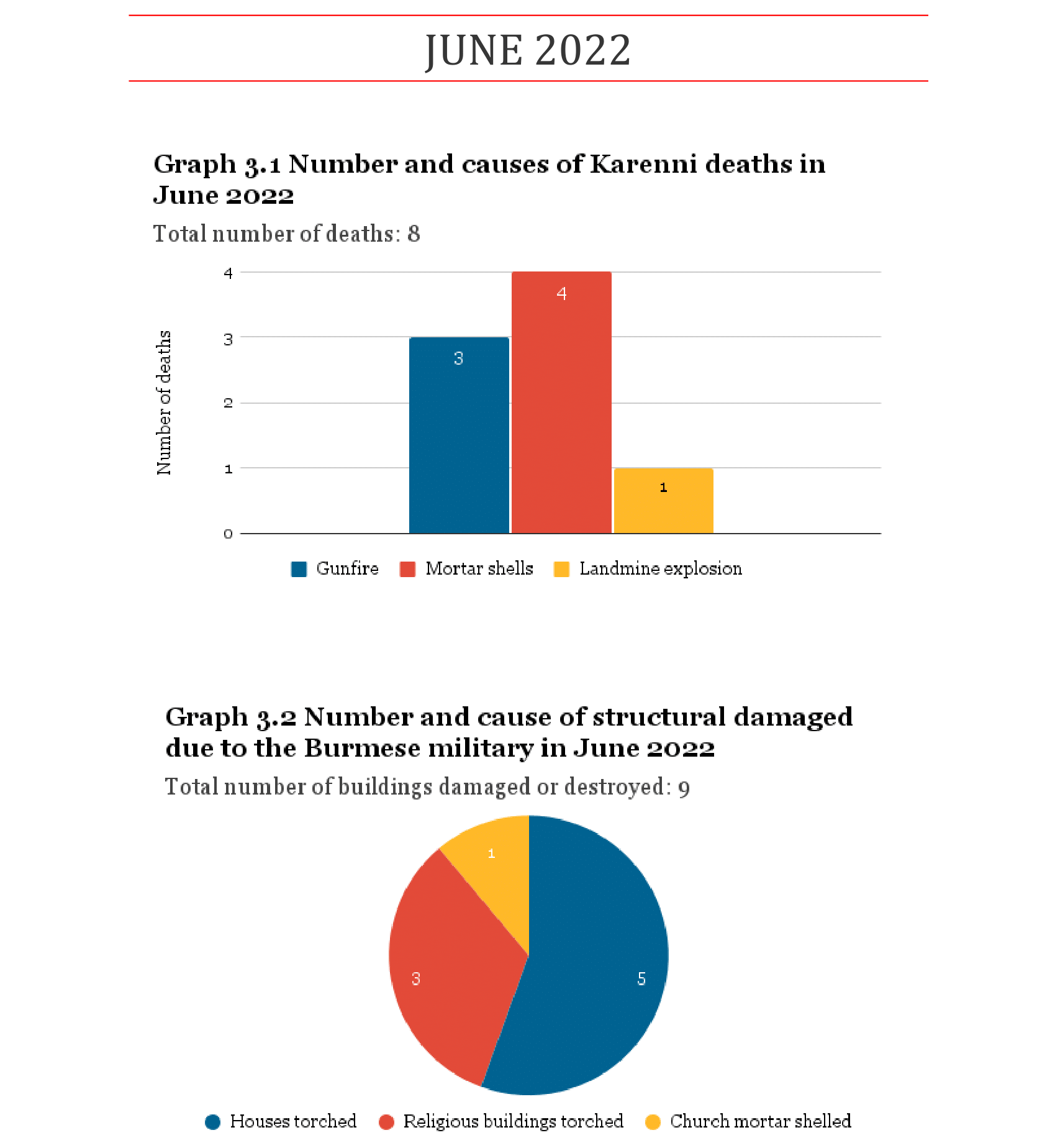 JUNE 2022

Graph 3.1 Number and causes of Karenni deaths in June 2022

Total number of deaths: 8

Number of deaths

4
3
2
1
0

3
4
1

Gunfire
Mortar shells
Landmine explosion

Graph 3.2 Number and cause of structural damaged due to the Burmese military in June 2022

Total number of buildings damaged or destroyed: 9

1
3
5

Houses torched
Religious buildings torched
Church mortar shelled